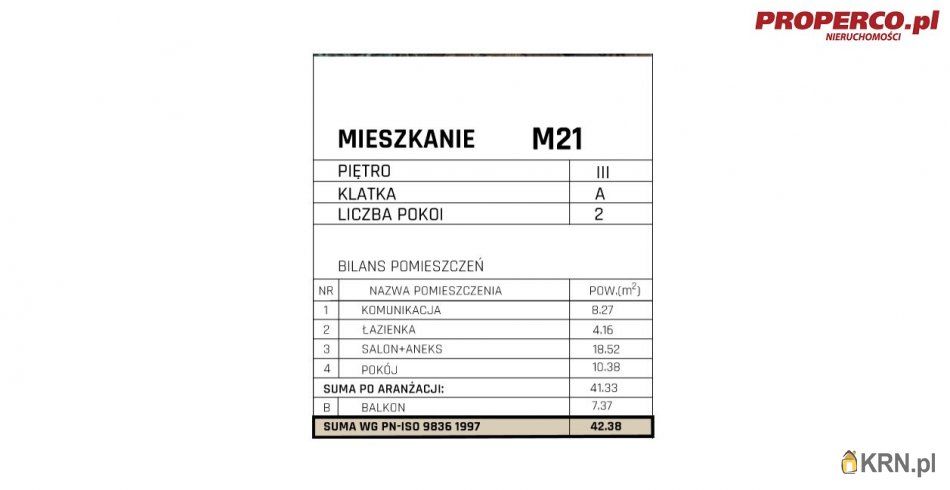 PROPERCO.pl
NIERUCHOMOŚCI

MIESZKANIE M21

| PIĘTRO | III |
|---|---|
| KLATKA | A |
| LICZBA POKOI | 2 |

BILANS POMIESZCZEŃ

| NR | NAZWA POMIESZCZENIA | POW.($m^2$) |
|---|---|---|
| 1 | KOMUNIKACJA | 8.27 |
| 2 | ŁAZIENKA | 4.16 |
| 3 | SALON+ANEKS | 18.52 |
| 4 | POKÓJ | 10.38 |
| SUMA PO ARANŻACJI: | | 41.33 |
| B | BALKON | 7.37 |
| SUMA WG PN-ISO 9836 1997 | | 42.38 |

KRN.pl